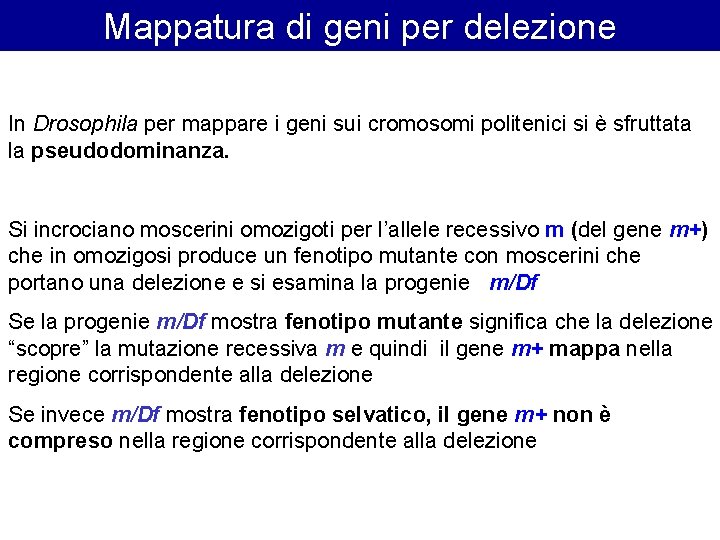 Mappatura di geni per delezione

In Drosophila per mappare i geni sui cromosomi politenici si è sfruttata la pseudodominanza.

Si incrociano moscerini omozigoti per l'allele recessivo m (del gene m+) che in omozigosi produce un fenotipo mutante con moscerini che portano una delezione e si esamina la progenie m/Df

Se la progenie m/Df mostra fenotipo mutante significa che la delezione "scopre" la mutazione recessiva m e quindi il gene m+ mappa nella regione corrispondente alla delezione

Se invece m/Df mostra fenotipo selvatico, il gene m+ non è compreso nella regione corrispondente alla delezione